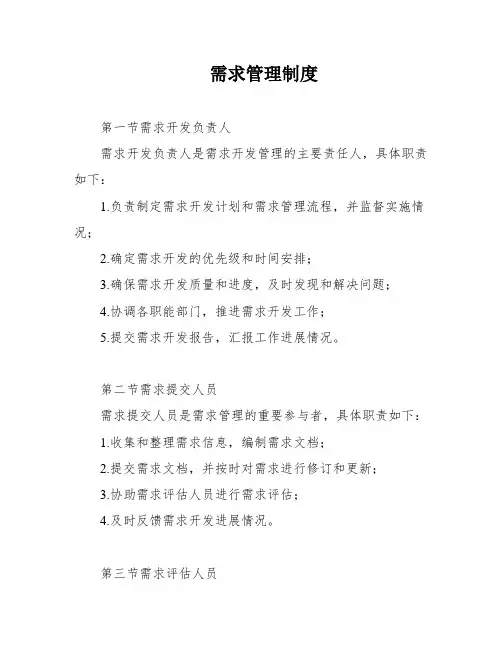 需求管理制度

第一节需求开发负责人

需求开发负责人是需求开发管理的主要责任人，具体职责如下：

1.负责制定需求开发计划和需求管理流程，并监督实施情况；

2.确定需求开发的优先级和时间安排；

3.确保需求开发质量和进度，及时发现和解决问题；

4.协调各职能部门，推进需求开发工作；

5.提交需求开发报告，汇报工作进展情况。

第二节需求提交人员

需求提交人员是需求管理的重要参与者，具体职责如下：

1.收集和整理需求信息，编制需求文档；

2.提交需求文档，并按时对需求进行修订和更新；

3.协助需求评估人员进行需求评估；

4.及时反馈需求开发进展情况。

第三节需求评估人员